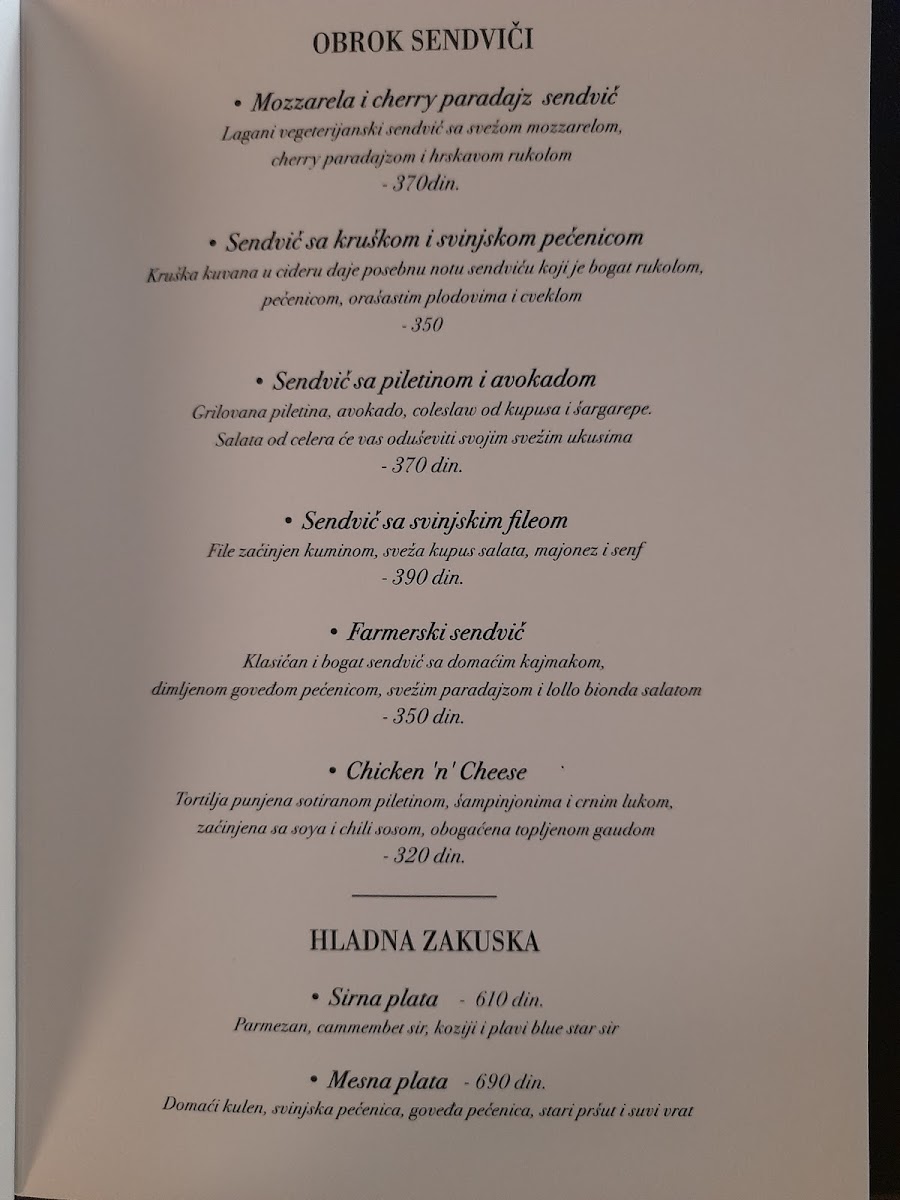 OBROK SENDVIČI

• Mozzarela i cherry paradajz sendvič
Lagani vegeterijanski sendvič sa svežom mozzarelom, cherry paradajzom i hrskavom rukolom
- 370din.

• Sendvič sa kruškom i svinjskom pečenicom
Kruška kuvana u cideru daje posebnu notu sendviču koji je bogat rukolom, pečenicom, orašastim plodovima i cveklom
- 350

• Sendvič sa piletinom i avokadom
Grilovana piletina, avokado, coleslaw od kupusa i šargarepe. Salata od celera će vas oduševiti svojim svežim ukusima
- 370 din.

• Sendvič sa svinjskim fileom
File začinjen kuminom, sveža kupus salata, majonez i senf
- 390 din.

• Farmerski sendvič
Klasičan i bogat sendvič sa domaćim kajmakom, dimljenom govedom pečenicom, svežim paradajzom i lollo bionda salatom
- 350 din.

• Chicken 'n' Cheese
Tortilja punjena sotiranom piletinom, šampinjonima i crnim lukom, začinjena sa soya i chili sosom, obogaćena topljenom gaudom
- 320 din.

HLADNA ZAKUSKA

• Sirna plata - 610 din.
Parmezan, cammembet sir, koziji i plavi blue star sir

• Mesna plata - 690 din.
Domaći kulen, svinjska pečenica, goveđa pečenica, stari pršut i suvi vrat